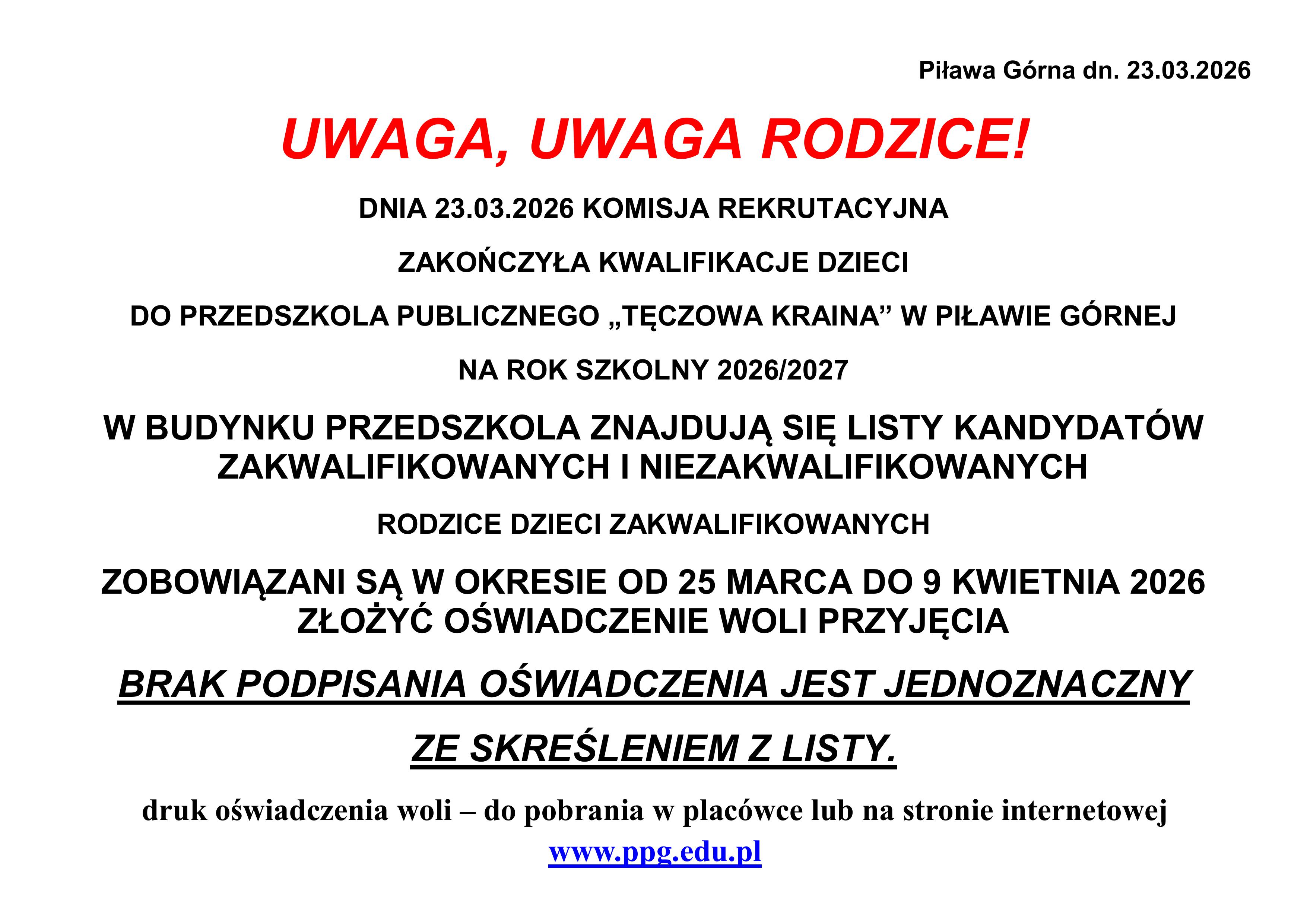 Piława Górna dn. 23.03.2026

UWAGA, UWAGA RODZICE!

DNIA 23.03.2026 KOMISJA REKRUTACYJNA

ZAKOŃCZYŁA KWALIFIKACJE DZIECI

DO PRZEDSZKOLA PUBLICZNEGO „TĘCZOWA KRAINA” W PIŁAWIE GÓRNEJ

NA ROK SZKOLNY 2026/2027

W BUDYNKU PRZEDSZKOLA ZNAJDUJĄ SIĘ LISTY KANDYDATÓW ZAKWALIFIKOWANYCH I NIEZAKWALIFIKOWANYCH

RODZICE DZIECI ZAKWALIFIKOWANYCH

ZOBOWIĄZANI SĄ W OKRESIE OD 25 MARCA DO 9 KWIETNIA 2026 ZŁOŻYĆ OŚWIADCZENIE WOLI PRZYJĘCIA

BRAK PODPISANIA OŚWIADCZENIA JEST JEDNOZNACZNY

ZE SKREŚLENIEM Z LISTY.

druk oświadczenia woli – do pobrania w placówce lub na stronie internetowej

www.ppg.edu.pl